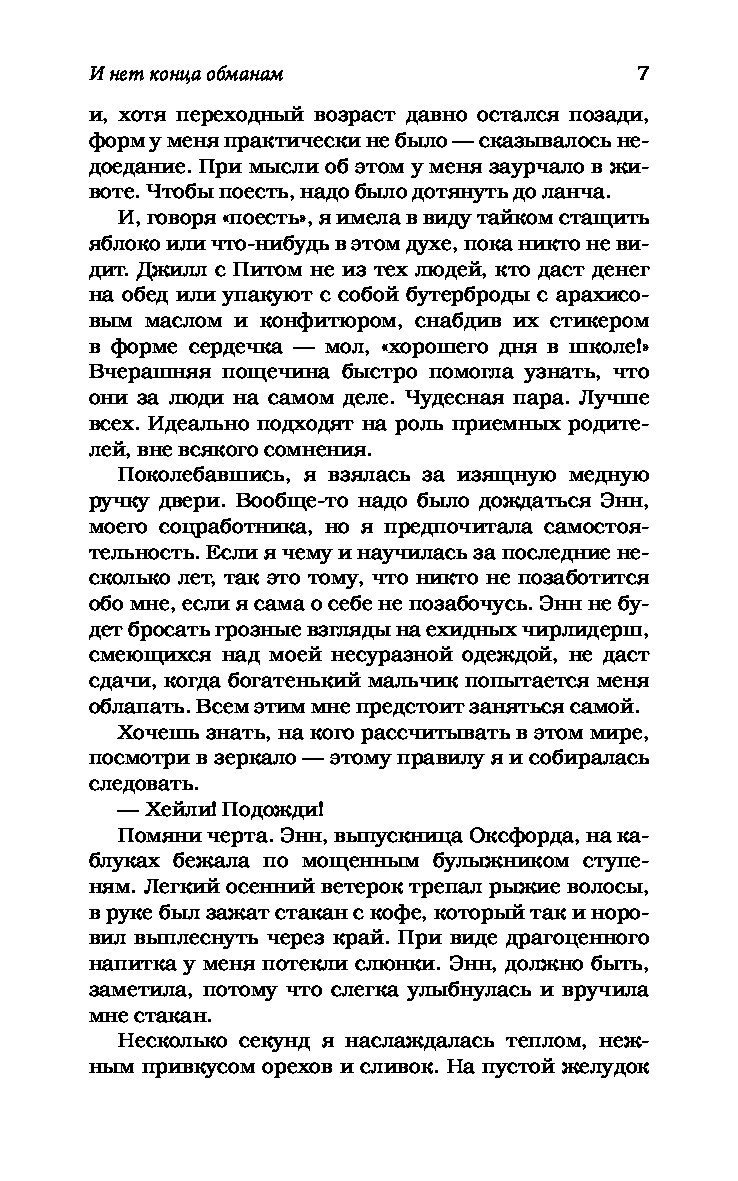 И нет конца обманам

7

и, хотя переходный возраст давно остался позади, форм у меня практически не было — сказывалось недоедание. При мысли об этом у меня заурчало в животе. Чтобы поесть, надо было дотянуть до ланча.

И, говоря «поесть», я имела в виду тайком стащить яблоко или что-нибудь в этом духе, пока никто не видит. Джилл с Питом не из тех людей, кто даст денег на обед или упакуют с собой бутерброды с арахисовым маслом и конфитюром, снабдив их стикером в форме сердечка — мол, «хорошего дня в школе!» Вчерашняя пощечина быстро помогла узнать, что они за люди на самом деле. Чудесная пара. Лучше всех. Идеально подходят на роль приемных родителей, вне всякого сомнения.

Поколебавшись, я взялась за изящную медную ручку двери. Вообще-то надо было дождаться Энн, моего соцработника, но я предпочитала самостоятельность. Если я чему и научилась за последние несколько лет, так это тому, что никто не позаботится обо мне, если я сама о себе не позабочусь. Энн не будет бросать грозные взгляды на ехидных чирлидерш, смеющихся над моей несуразной одеждой, не даст сдачи, когда богатенький мальчик попытается меня облапать. Всем этим мне предстоит заняться самой.

Хочешь знать, на кого рассчитывать в этом мире, посмотри в зеркало — этому правилу я и собиралась следовать.

— Хейли! Подожди!

Помяни черта. Энн, выпускница Оксфорда, на каблуках бежала по мощенным булыжником ступеням. Легкий осенний ветерок трепал рыжие волосы, в руке был зажат стакан с кофе, который так и норовил выплеснуть через край. При виде драгоценного напитка у меня потекли слюнки. Энн, должно быть, заметила, потому что слегка улыбнулась и вручила мне стакан.

Несколько секунд я наслаждалась теплом, нежным привкусом орехов и сливок. На пустой желудок